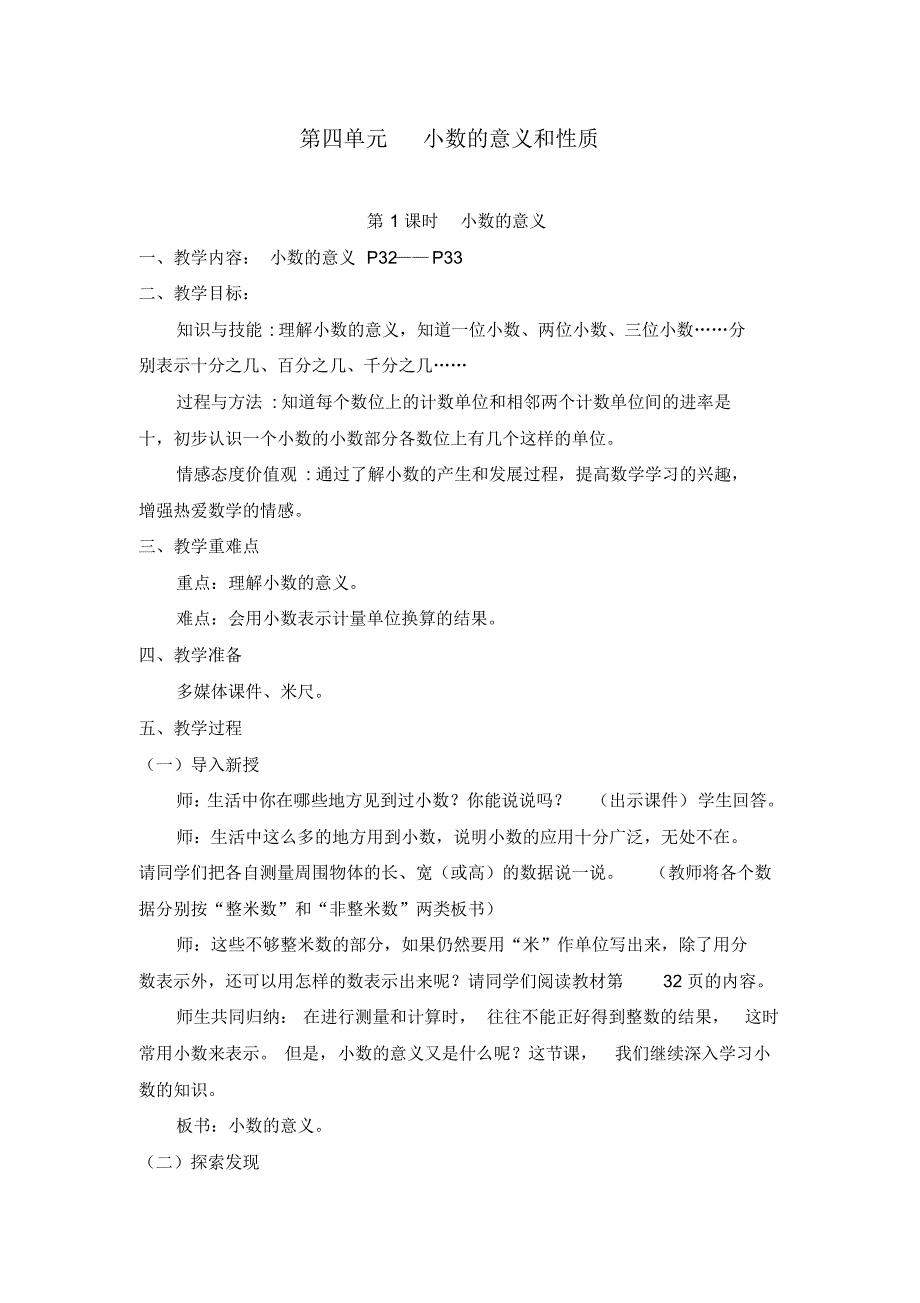 第四单元　小数的意义和性质

第 1 课时　小数的意义

一、教学内容：　小数的意义 P32——P33

二、教学目标：

知识与技能：理解小数的意义，知道一位小数、两位小数、三位小数……分别表示十分之几、百分之几、千分之几……

过程与方法：知道每个数位上的计数单位和相邻两个计数单位间的进率是十，初步认识一个小数的小数部分各数位上有几个这样的单位。

情感态度价值观：通过了解小数的产生和发展过程，提高数学学习的兴趣，增强热爱数学的情感。

三、教学重难点

重点：理解小数的意义。

难点：会用小数表示计量单位换算的结果。

四、教学准备

多媒体课件、米尺。

五、教学过程

（一）导入新授

师：生活中你在哪些地方见到过小数？你能说说吗？　（出示课件）学生回答。

师：生活中这么多的地方用到小数，说明小数的应用十分广泛，无处不在。请同学们把各自测量周围物体的长、宽（或高）的数据说一说。　（教师将各个数据分别按“整米数”和“非整米数”两类板书）

师：这些不够整米数的部分，如果仍然要用“米”作单位写出来，除了用分数表示外，还可以用怎样的数表示出来呢？请同学们阅读教材第　32 页的内容。

师生共同归纳：　在进行测量和计算时，　往往不能正好得到整数的结果，　这时常用小数来表示。　但是，小数的意义又是什么呢？这节课，　我们继续深入学习小数的知识。

板书：小数的意义。

（二）探索发现